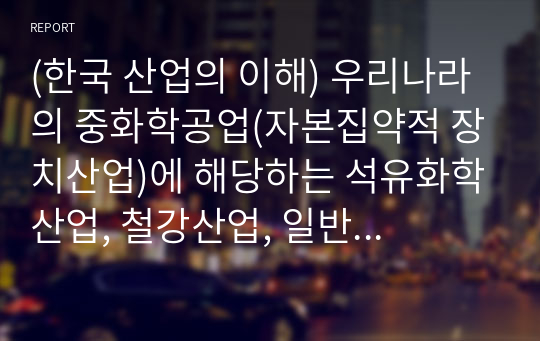 REPORT

(한국 산업의 이해) 우리나라의 중화학공업(자본집약적 장치산업)에 해당하는 석유화학산업, 철강산업, 일반…